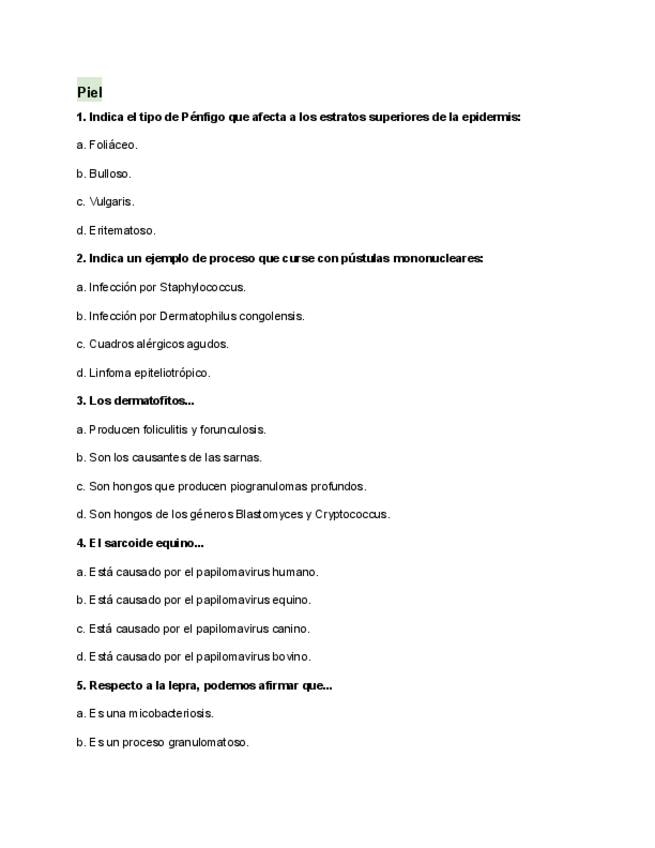 Piel

1. Indica el tipo de Pénfigo que afecta a los estratos superiores de la epidermis:

a. Foliáceo.

b. Bulloso.

c. Vulgaris.

d. Eritematoso.

2. Indica un ejemplo de proceso que curse con pústulas mononucleares:

a. Infección por Staphylococcus.

b. Infección por Dermatophilus congolensis.

c. Cuadros alérgicos agudos.

d. Linfoma epiteliotrópico.

3. Los dermatofitos...

a. Producen foliculitis y forunculosis.

b. Son los causantes de las sarnas.

c. Son hongos que producen piogranulomas profundos.

d. Son hongos de los géneros Blastomyces y Cryptococcus.

4. El sarcoide equino...

a. Está causado por el papilomavirus humano.

b. Está causado por el papilomavirus equino.

c. Está causado por el papilomavirus canino.

d. Está causado por el papilomavirus bovino.

5. Respecto a la lepra, podemos afirmar que...

a. Es una micobacteriosis.

b. Es un proceso granulomatoso.